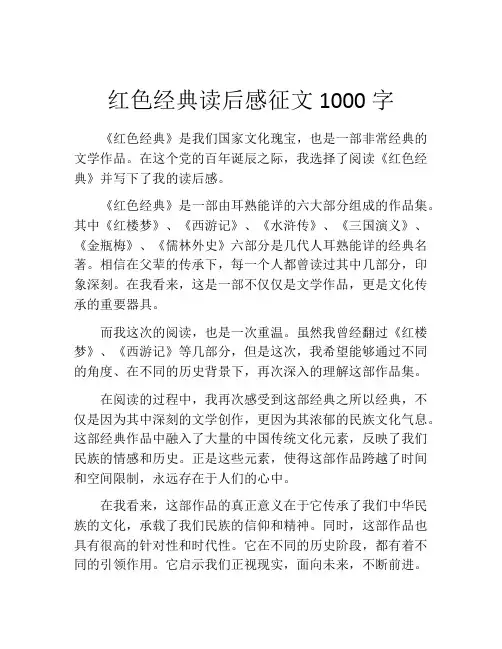 红色经典读后感征文 1000 字

《红色经典》是我们国家文化瑰宝，也是一部非常经典的文学作品。在这个党的百年诞辰之际，我选择了阅读《红色经典》并写下了我的读后感。

《红色经典》是一部由耳熟能详的六大部分组成的作品集。其中《红楼梦》、《西游记》、《水浒传》、《三国演义》、《金瓶梅》、《儒林外史》六部分是几代人耳熟能详的经典名著。相信在父辈的传承下，每一个人都曾读过其中几部分，印象深刻。在我看来，这是一部不仅仅是文学作品，更是文化传承的重要器具。

而我这次的阅读，也是一次重温。虽然我曾经翻过《红楼梦》、《西游记》等几部分，但是这次，我希望能够通过不同的角度、在不同的历史背景下，再次深入的理解这部作品集。

在阅读的过程中，我再次感受到这部经典之所以经典，不仅是因为其中深刻的文学创作，更因为其浓郁的民族文化气息。这部经典作品中融入了大量的中国传统文化元素，反映了我们民族的情感和历史。正是这些元素，使得这部作品跨越了时间和空间限制，永远存在于人们的心中。

在我看来，这部作品的真正意义在于它传承了我们中华民族的文化，承载了我们民族的信仰和精神。同时，这部作品也具有很高的针对性和时代性。它在不同的历史阶段，都有着不同的引领作用。它启示我们正视现实，面向未来，不断前进。